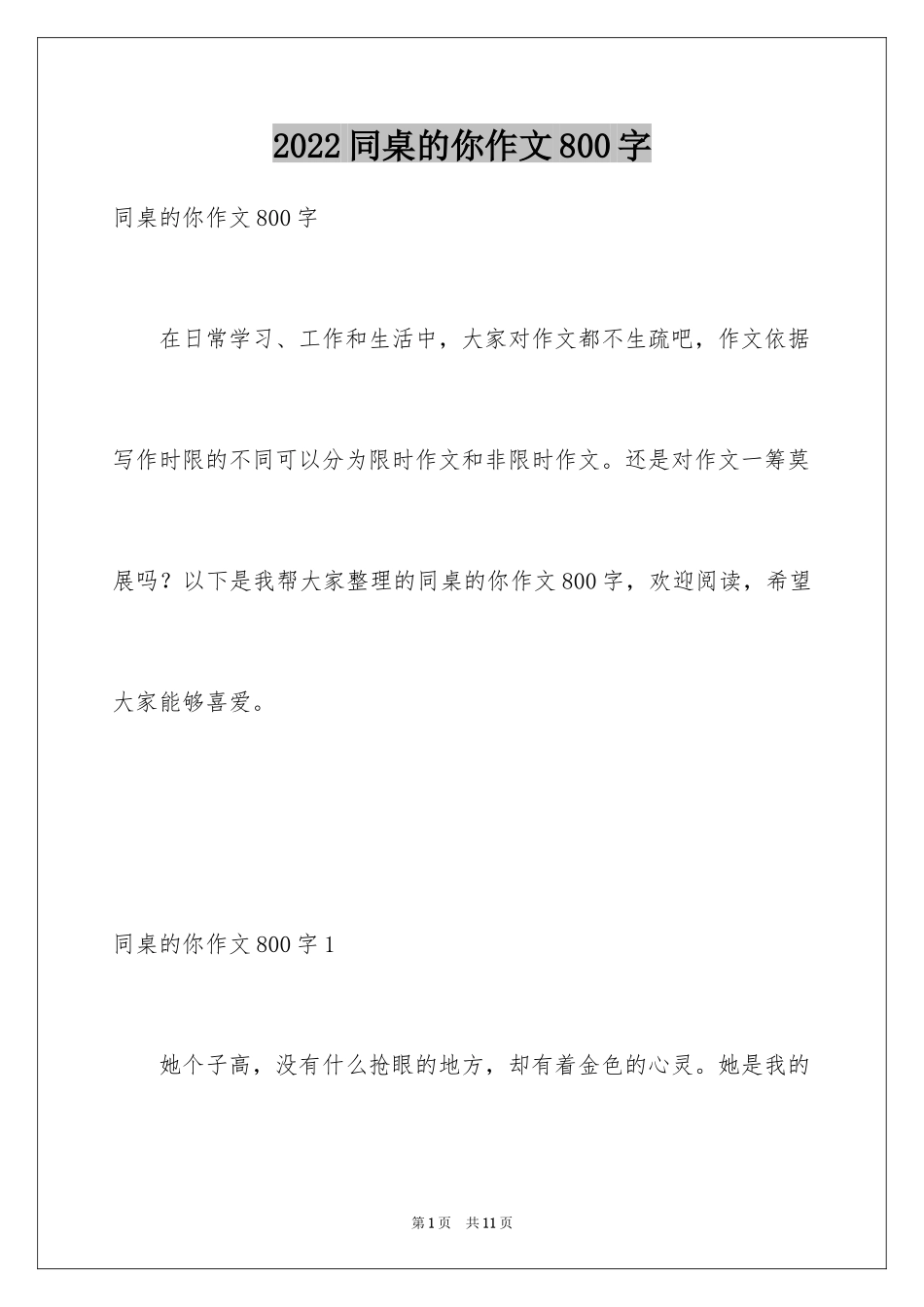 2022同桌的你作文800字

同桌的你作文800字

在日常学习、工作和生活中，大家对作文都不生疏吧，作文依据写作时限的不同可以分为限时作文和非限时作文。还是对作文一筹莫展吗？以下是我帮大家整理的同桌的你作文800字，欢迎阅读，希望大家能够喜爱。

同桌的你作文800字1

她个子高，没有什么抢眼的地方，却有着金色的心灵。她是我的

第1页 共11页